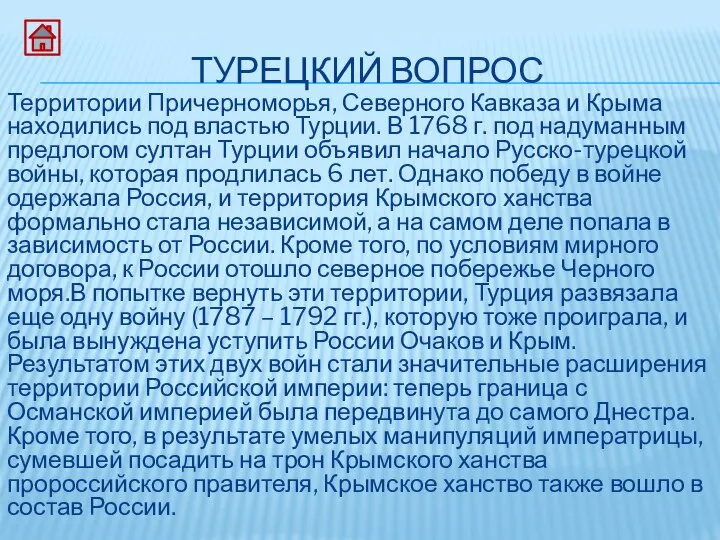 ТУРЕЦКИЙ ВОПРОС

Территории Причерноморья, Северного Кавказа и Крыма находились под властью Турции. В 1768 г. под надуманным предлогом султан Турции объявил начало Русско-турецкой войны, которая продлилась 6 лет. Однако победу в войне одержала Россия, и территория Крымского ханства формально стала независимой, а на самом деле попала в зависимость от России. Кроме того, по условиям мирного договора, к России отошло северное побережье Черного моря.В попытке вернуть эти территории, Турция развязала еще одну войну (1787 – 1792 гг.), которую тоже проиграла, и была вынуждена уступить России Очаков и Крым. Результатом этих двух войн стали значительные расширения территории Российской империи: теперь граница с Османской империей была передвинута до самого Днестра. Кроме того, в результате умелых манипуляций императрицы, сумевшей посадить на трон Крымского ханства пророссийского правителя, Крымское ханство также вошло в состав России.